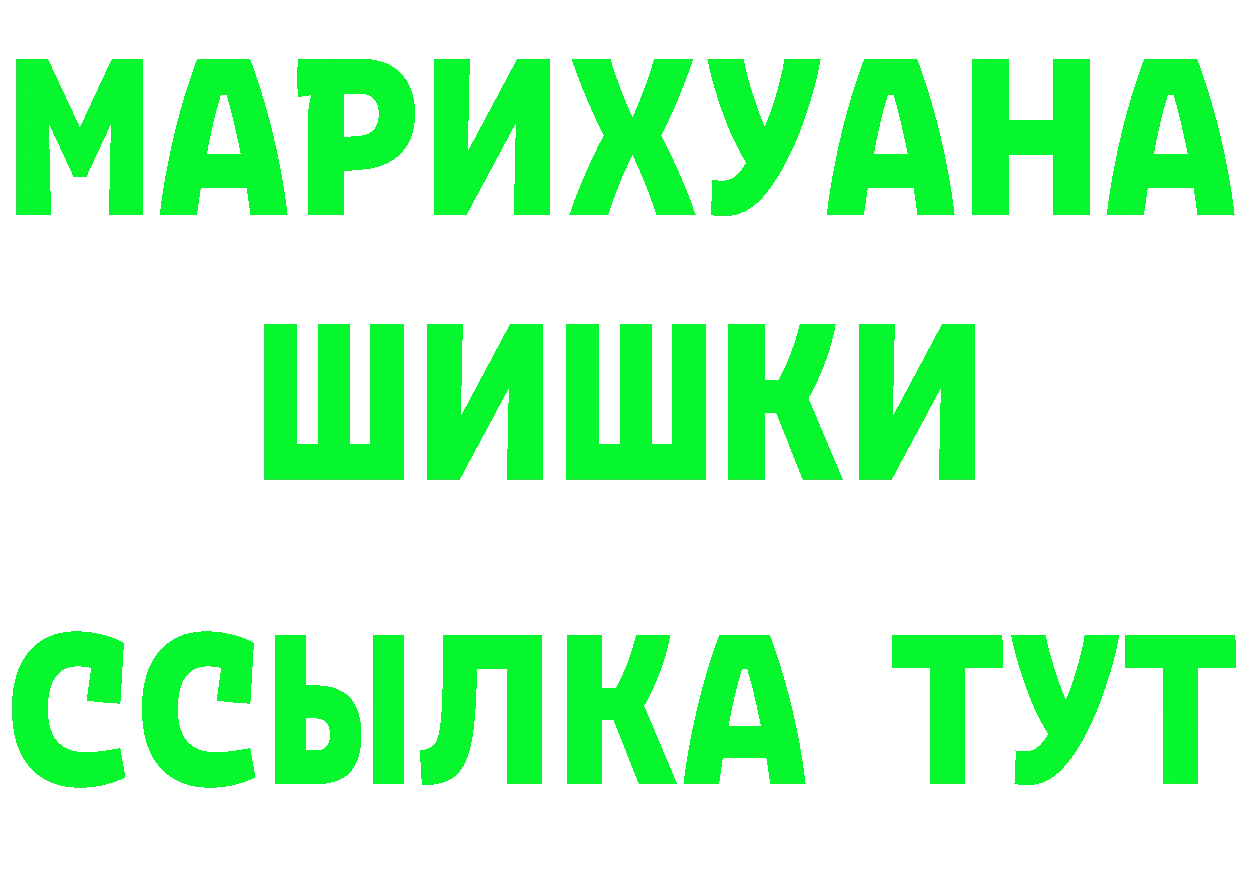 МАРИХУАНА
ШИШКИ
ССЫЛКА ТУТ